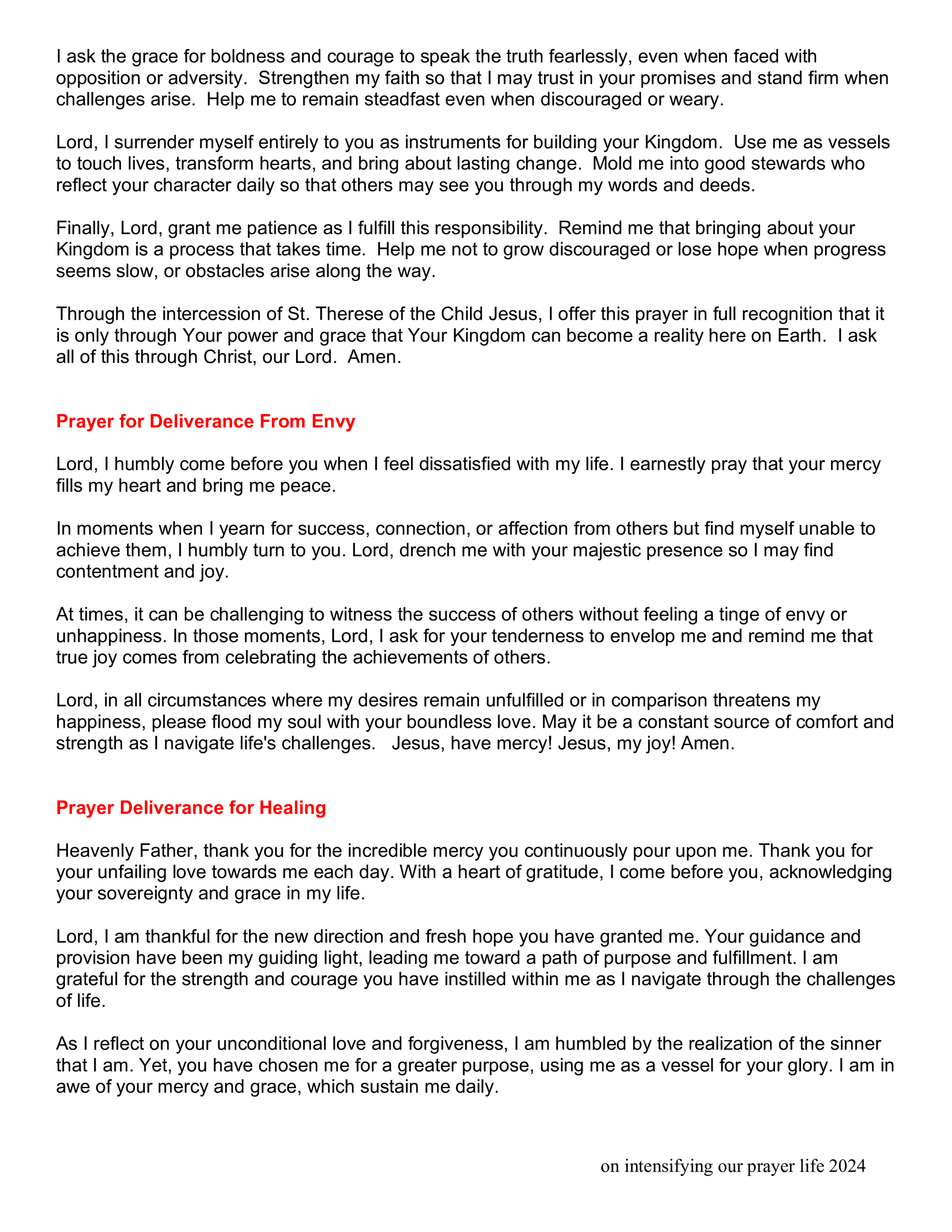 I ask the grace for boldness and courage to speak the truth fearlessly, even when faced with opposition or adversity. Strengthen my faith so that I may trust in your promises and stand firm when challenges arise. Help me to remain steadfast even when discouraged or weary.

Lord, I surrender myself entirely to you as instruments for building your Kingdom. Use me as vessels to touch lives, transform hearts, and bring about lasting change. Mold me into good stewards who reflect your character daily so that others may see you through my words and deeds.

Finally, Lord, grant me patience as I fulfill this responsibility. Remind me that bringing about your Kingdom is a process that takes time. Help me not to grow discouraged or lose hope when progress seems slow, or obstacles arise along the way.

Through the intercession of St. Therese of the Child Jesus, I offer this prayer in full recognition that it is only through Your power and grace that Your Kingdom can become a reality here on Earth. I ask all of this through Christ, our Lord. Amen.

Prayer for Deliverance From Envy

Lord, I humbly come before you when I feel dissatisfied with my life. I earnestly pray that your mercy fills my heart and bring me peace.

In moments when I yearn for success, connection, or affection from others but find myself unable to achieve them, I humbly turn to you. Lord, drench me with your majestic presence so I may find contentment and joy.

At times, it can be challenging to witness the success of others without feeling a tinge of envy or unhappiness. In those moments, Lord, I ask for your tenderness to envelop me and remind me that true joy comes from celebrating the achievements of others.

Lord, in all circumstances where my desires remain unfulfilled or in comparison threatens my happiness, please flood my soul with your boundless love. May it be a constant source of comfort and strength as I navigate life's challenges. Jesus, have mercy! Jesus, my joy! Amen.

Prayer Deliverance for Healing

Heavenly Father, thank you for the incredible mercy you continuously pour upon me. Thank you for your unfailing love towards me each day. With a heart of gratitude, I come before you, acknowledging your sovereignty and grace in my life.

Lord, I am thankful for the new direction and fresh hope you have granted me. Your guidance and provision have been my guiding light, leading me toward a path of purpose and fulfillment. I am grateful for the strength and courage you have instilled within me as I navigate through the challenges of life.

As I reflect on your unconditional love and forgiveness, I am humbled by the realization of the sinner that I am. Yet, you have chosen me for a greater purpose, using me as a vessel for your glory. I am in awe of your mercy and grace, which sustain me daily.

on intensifying our prayer life 2024